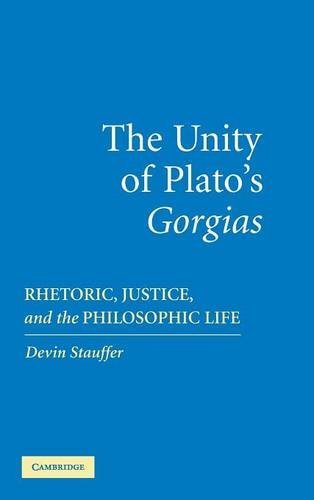 The Unity of Plato's Gorgias

RHETORIC, JUSTICE, and the PHILOSOPHIC LIFE

Devin Stauffer

CAMBRIDGE